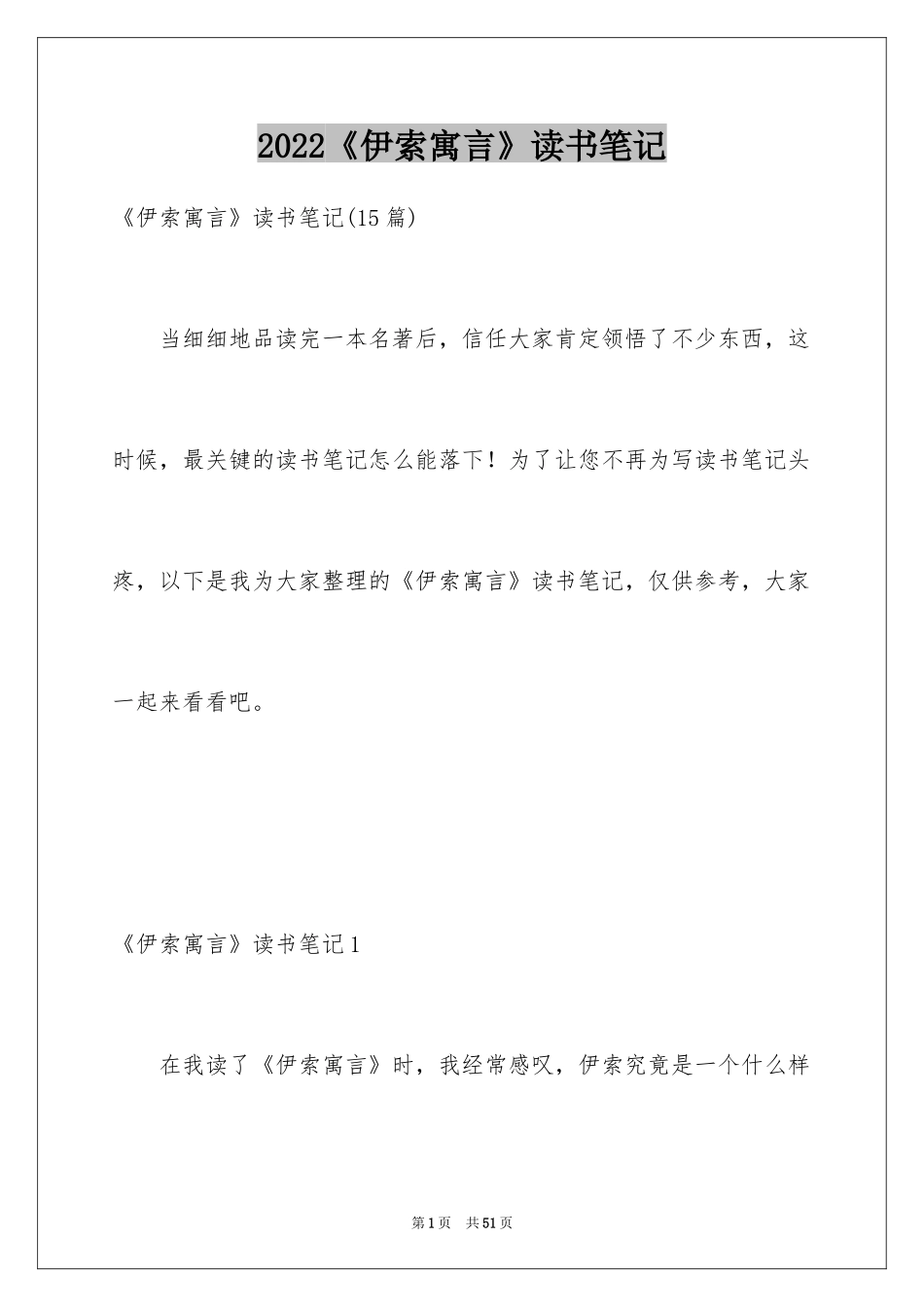 2022《伊索寓言》读书笔记

《伊索寓言》读书笔记(15篇)

当细细地品读完一本名著后，信任大家肯定领悟了不少东西，这时候，最关键的读书笔记怎么能落下！为了让您不再为写读书笔记头疼，以下是我为大家整理的《伊索寓言》读书笔记，仅供参考，大家一起来看看吧。

《伊索寓言》读书笔记1

在我读了《伊索寓言》时，我经常感叹，伊索究竟是一个什么样

第1页 共51页